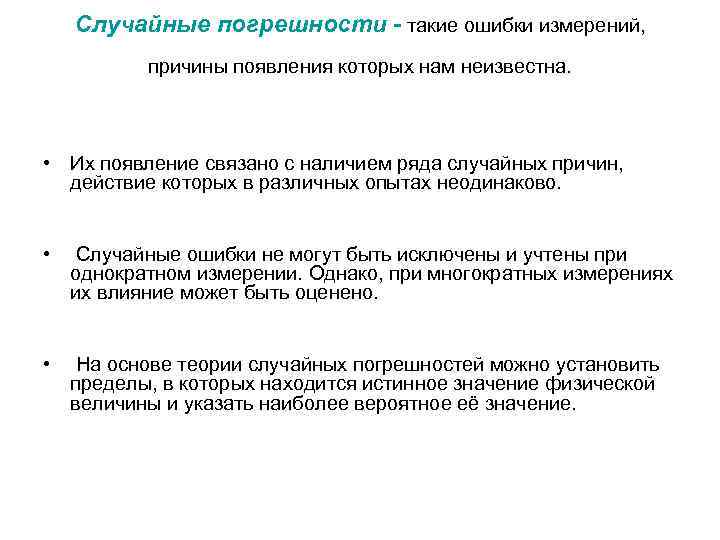 Случайные погрешности - такие ошибки измерений,

причины появления которых нам неизвестна.

• Их появление связано с наличием ряда случайных причин, действие которых в различных опытах неодинаково.

• Случайные ошибки не могут быть исключены и учтены при однократном измерении. Однако, при многократных измерениях их влияние может быть оценено.

• На основе теории случайных погрешностей можно установить пределы, в которых находится истинное значение физической величины и указать наиболее вероятное её значение.